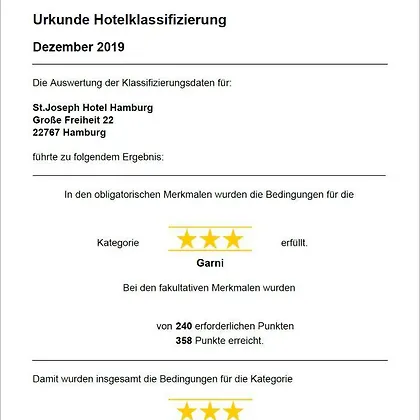 Urkunde Hotelklassifizierung

Dezember 2019

Die Auswertung der Klassifizierungsdaten für:

St.Joseph Hotel Hamburg
Große Freiheit 22
22767 Hamburg

führte zu folgendem Ergebnis:

In den obligatorischen Merkmalen wurden die Bedingungen für die

Kategorie ★★★ erfüllt.

Garni

Bei den fakultativen Merkmalen wurden

von 240 erforderlichen Punkten
358 Punkte erreicht.

Damit wurden insgesamt die Bedingungen für die Kategorie

★★★